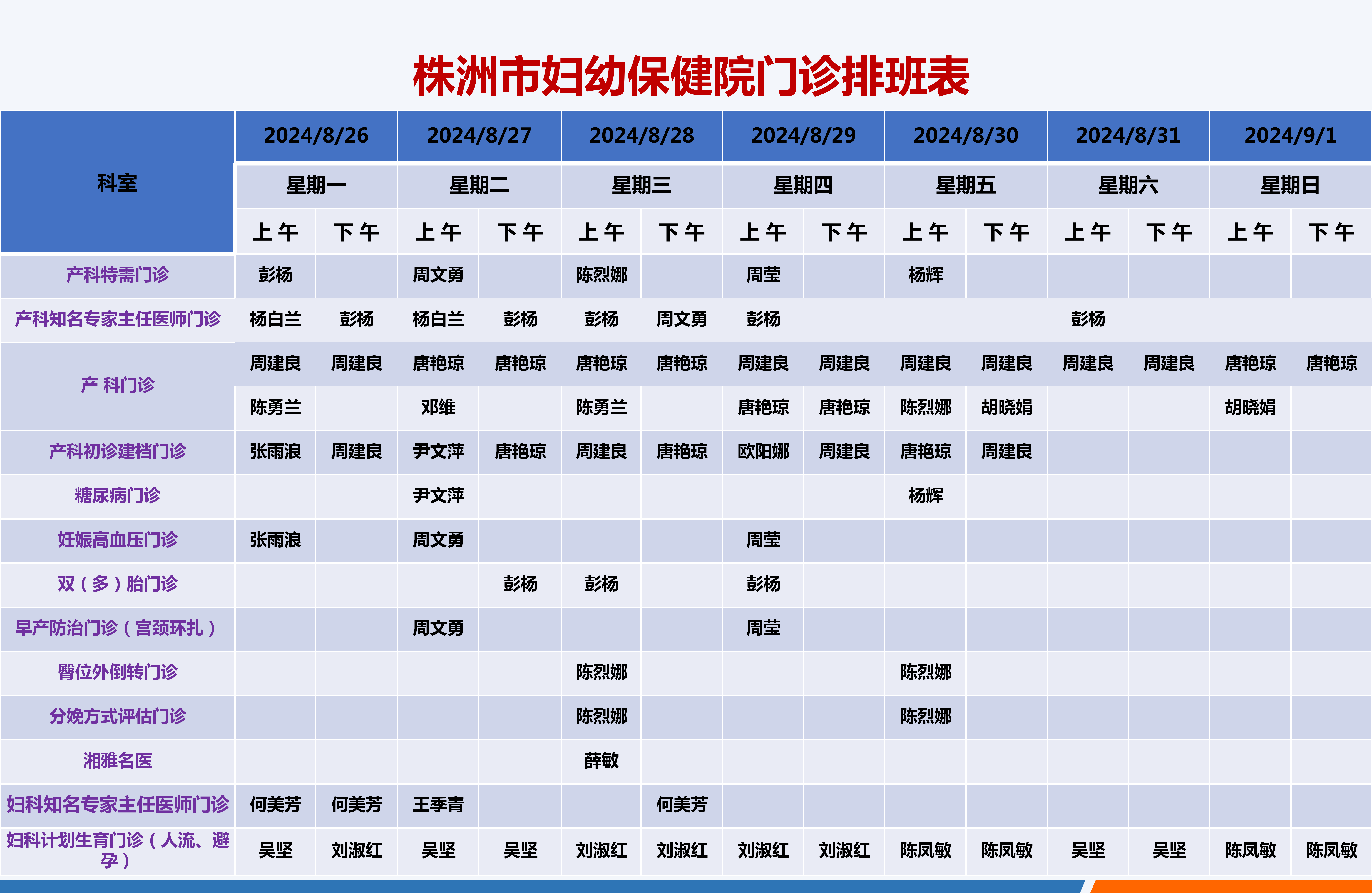 株洲市妇幼保健院门诊排班表

| 科室 | 2024/8/26 | | 2024/8/27 | | 2024/8/28 | | 2024/8/29 | | 2024/8/30 | | 2024/8/31 | | 2024/9/1 | |
|---|---|---|---|---|---|---|---|---|---|---|---|---|---|---|
| | 星期一 | | 星期二 | | 星期三 | | 星期四 | | 星期五 | | 星期六 | | 星期日 | |
| | 上午 | 下午 | 上午 | 下午 | 上午 | 下午 | 上午 | 下午 | 上午 | 下午 | 上午 | 下午 | 上午 | 下午 |
| 产科特需门诊 | 彭杨 | | 周文勇 | | 陈烈娜 | | 周莹 | | 杨辉 | | | | | |
| 产科知名专家主任医师门诊 | 杨白兰 | 彭杨 | 杨白兰 | 彭杨 | 彭杨 | 周文勇 | 彭杨 | | | | 彭杨 | | | |
| 产 科门诊 | 周建良 | 周建良 | 唐艳琼 | 唐艳琼 | 唐艳琼 | 唐艳琼 | 周建良 | 周建良 | 周建良 | 周建良 | 周建良 | 周建良 | 唐艳琼 | 唐艳琼 |
| | 陈勇兰 | | 邓维 | | 陈勇兰 | | 唐艳琼 | 唐艳琼 | 陈烈娜 | 胡晓娟 | | | 胡晓娟 | |
| 产科初诊建档门诊 | 张雨浪 | 周建良 | 尹文萍 | 唐艳琼 | 周建良 | 唐艳琼 | 欧阳娜 | 周建良 | 唐艳琼 | 周建良 | | | | |
| 糖尿病门诊 | | | 尹文萍 | | | | | | 杨辉 | | | | | |
| 妊娠高血压门诊 | 张雨浪 | | 周文勇 | | | | 周莹 | | | | | | | |
| 双（多）胎门诊 | | | | 彭杨 | 彭杨 | | 彭杨 | | | | | | | |
| 早产防治门诊（宫颈环扎） | | | 周文勇 | | | | 周莹 | | | | | | | |
| 臀位外倒转门诊 | | | | | 陈烈娜 | | | | 陈烈娜 | | | | | |
| 分娩方式评估门诊 | | | | | 陈烈娜 | | | | 陈烈娜 | | | | | |
| 湘雅名医 | | | | | 薛敏 | | | | | | | | | |
| 妇科知名专家主任医师门诊 | 何美芳 | 何美芳 | 王季青 | | | 何美芳 | | | | | | | | |
| 妇科计划生育门诊（人流、避孕） | 吴坚 | 刘淑红 | 吴坚 | 吴坚 | 刘淑红 | 刘淑红 | 刘淑红 | 刘淑红 | 陈凤敏 | 陈凤敏 | 吴坚 | 吴坚 | 陈凤敏 | 陈凤敏 |